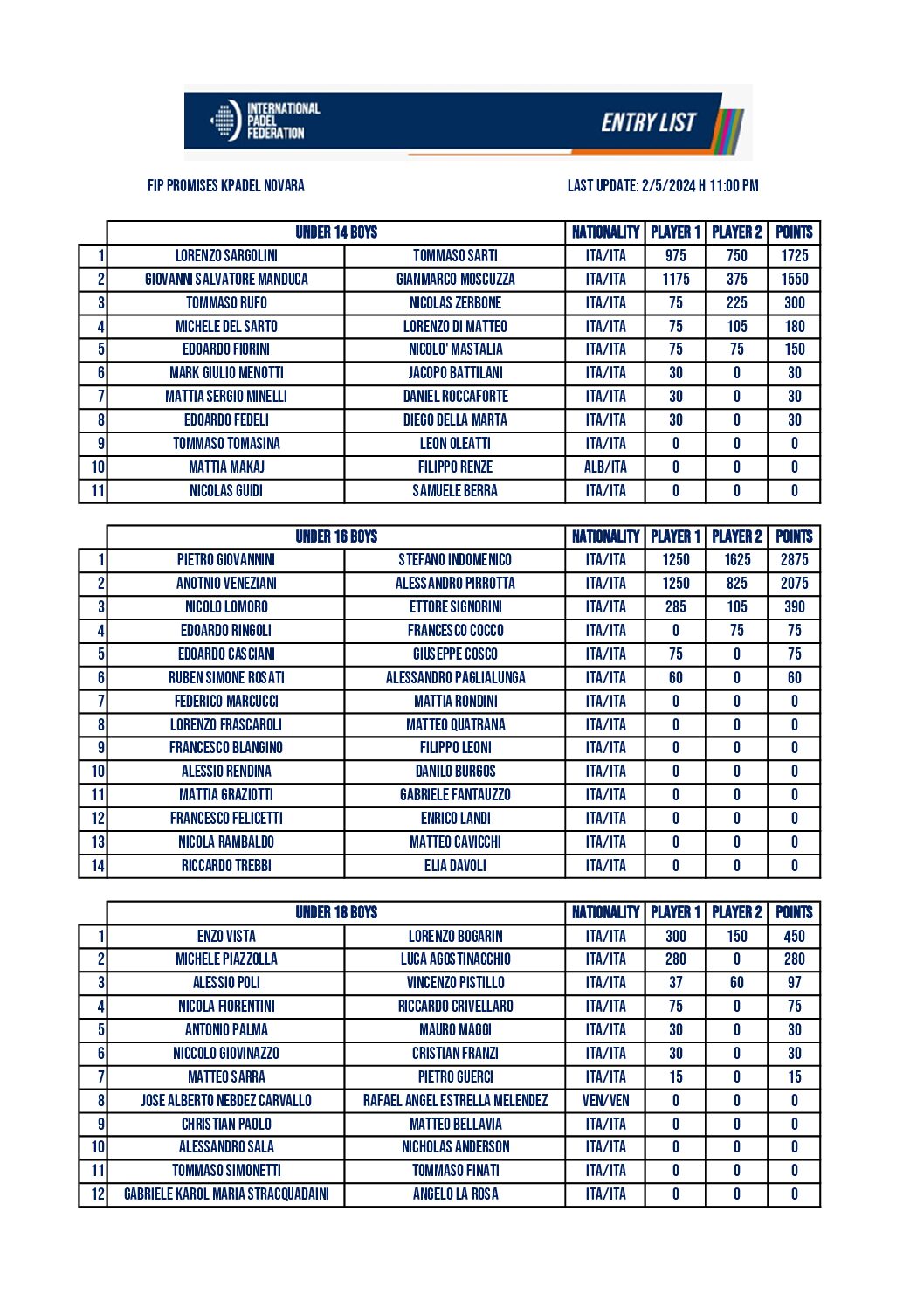 INTERNATIONAL PADEL FEDERATION

ENTRY LIST

FIP PROMISES KPADEL NOVARA

LAST UPDATE: 2/5/2024 H 11:00 PM

| | UNDER 14 BOYS | | NATIONALITY | PLAYER 1 | PLAYER 2 | POINTS |
|---|---|---|---|---|---|---|
| 1 | LORENZO SARGOLINI | TOMMASO SARTI | ITA/ITA | 975 | 750 | 1725 |
| 2 | GIOVANNI SALVATORE MANDUCA | GIANMARCO MOSCUZZA | ITA/ITA | 1175 | 375 | 1550 |
| 3 | TOMMASO RUFO | NICOLAS ZERBONE | ITA/ITA | 75 | 225 | 300 |
| 4 | MICHELE DEL SARTO | LORENZO DI MATTEO | ITA/ITA | 75 | 105 | 180 |
| 5 | EDOARDO FIORINI | NICOLO' MASTALIA | ITA/ITA | 75 | 75 | 150 |
| 6 | MARK GIULIO MENOTTI | JACOPO BATTILANI | ITA/ITA | 30 | 0 | 30 |
| 7 | MATTIA SERGIO MINELLI | DANIEL ROCCAFORTE | ITA/ITA | 30 | 0 | 30 |
| 8 | EDOARDO FEDELI | DIEGO DELLA MARTA | ITA/ITA | 30 | 0 | 30 |
| 9 | TOMMASO TOMASINA | LEON OLEATTI | ITA/ITA | 0 | 0 | 0 |
| 10 | MATTIA MAKAJ | FILIPPO RENZE | ALB/ITA | 0 | 0 | 0 |
| 11 | NICOLAS GUIDI | SAMUELE BERRA | ITA/ITA | 0 | 0 | 0 |

| | UNDER 16 BOYS | | NATIONALITY | PLAYER 1 | PLAYER 2 | POINTS |
|---|---|---|---|---|---|---|
| 1 | PIETRO GIOVANNINI | STEFANO INDOMENICO | ITA/ITA | 1250 | 1625 | 2875 |
| 2 | ANOTNIO VENEZIANI | ALESSANDRO PIRROTTA | ITA/ITA | 1250 | 825 | 2075 |
| 3 | NICOLO LOMORO | ETTORE SIGNORINI | ITA/ITA | 285 | 105 | 390 |
| 4 | EDOARDO RINGOLI | FRANCESCO COCCO | ITA/ITA | 0 | 75 | 75 |
| 5 | EDOARDO CASCIANI | GIUSEPPE COSCO | ITA/ITA | 75 | 0 | 75 |
| 6 | RUBEN SIMONE ROSATI | ALESSANDRO PAGLIALUNGA | ITA/ITA | 60 | 0 | 60 |
| 7 | FEDERICO MARCUCCI | MATTIA RONDINI | ITA/ITA | 0 | 0 | 0 |
| 8 | LORENZO FRASCAROLI | MATTEO QUATRANA | ITA/ITA | 0 | 0 | 0 |
| 9 | FRANCESCO BLANGINO | FILIPPO LEONI | ITA/ITA | 0 | 0 | 0 |
| 10 | ALESSIO RENDINA | DANILO BURGOS | ITA/ITA | 0 | 0 | 0 |
| 11 | MATTIA GRAZIOTTI | GABRIELE FANTAUZZO | ITA/ITA | 0 | 0 | 0 |
| 12 | FRANCESCO FELICETTI | ENRICO LANDI | ITA/ITA | 0 | 0 | 0 |
| 13 | NICOLA RAMBALDO | MATTEO CAVICCHI | ITA/ITA | 0 | 0 | 0 |
| 14 | RICCARDO TREBBI | ELIA DAVOLI | ITA/ITA | 0 | 0 | 0 |

| | UNDER 18 BOYS | | NATIONALITY | PLAYER 1 | PLAYER 2 | POINTS |
|---|---|---|---|---|---|---|
| 1 | ENZO VISTA | LORENZO BOGARIN | ITA/ITA | 300 | 150 | 450 |
| 2 | MICHELE PIAZZOLLA | LUCA AGOSTINACCHIO | ITA/ITA | 280 | 0 | 280 |
| 3 | ALESSIO POLI | VINCENZO PISTILLO | ITA/ITA | 37 | 60 | 97 |
| 4 | NICOLA FIORENTINI | RICCARDO CRIVELLARO | ITA/ITA | 75 | 0 | 75 |
| 5 | ANTONIO PALMA | MAURO MAGGI | ITA/ITA | 30 | 0 | 30 |
| 6 | NICCOLO GIOVINAZZO | CRISTIAN FRANZI | ITA/ITA | 30 | 0 | 30 |
| 7 | MATTEO SARRA | PIETRO GUERCI | ITA/ITA | 15 | 0 | 15 |
| 8 | JOSE ALBERTO NEBDEZ CARVALLO | RAFAEL ANGEL ESTRELLA MELENDEZ | VEN/VEN | 0 | 0 | 0 |
| 9 | CHRISTIAN PAOLO | MATTEO BELLAVIA | ITA/ITA | 0 | 0 | 0 |
| 10 | ALESSANDRO SALA | NICHOLAS ANDERSON | ITA/ITA | 0 | 0 | 0 |
| 11 | TOMMASO SIMONETTI | TOMMASO FINATI | ITA/ITA | 0 | 0 | 0 |
| 12 | GABRIELE KAROL MARIA STRACQUADAINI | ANGELO LA ROSA | ITA/ITA | 0 | 0 | 0 |